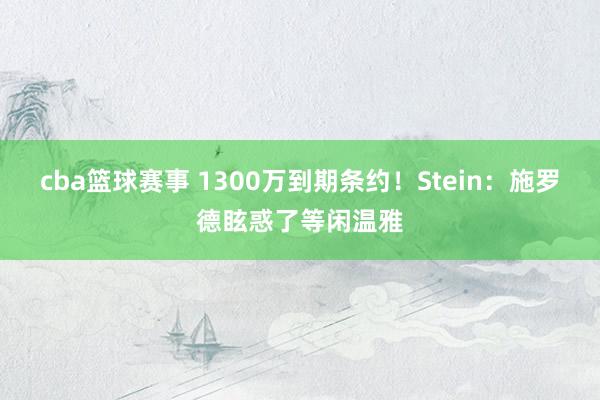 cba篮球赛事 1300万到期条约！Stein：施罗德眩惑了等闲温雅